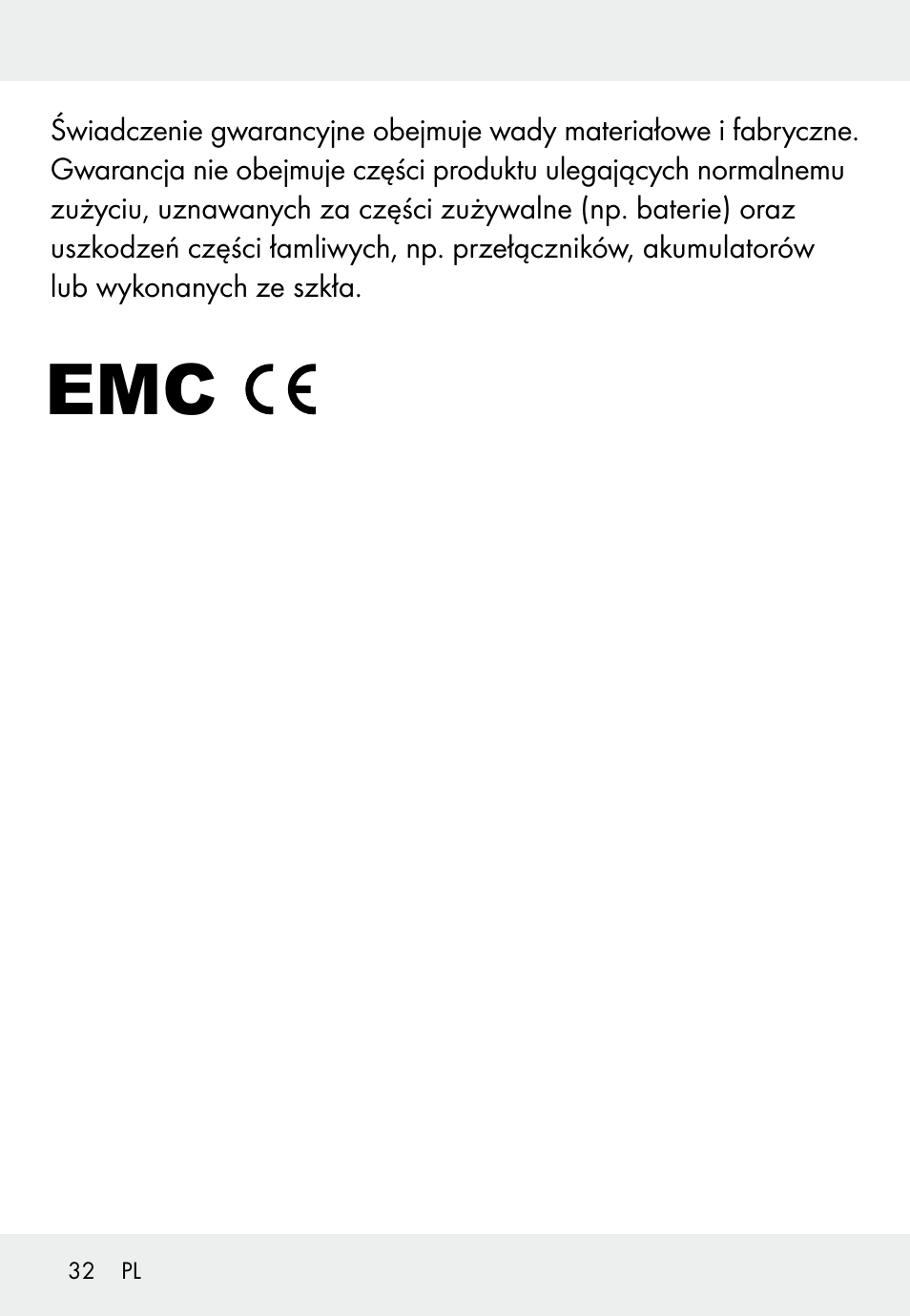 Świadczenie gwarancyjne obejmuje wady materiałowe i fabryczne. Gwarancja nie obejmuje części produktu ulegających normalnemu zużyciu, uznawanych za części zużywalne (np. baterie) oraz uszkodzeń części łamliwych, np. przełączników, akumulatorów lub wykonanych ze szkła.

EMC CE

32 PL